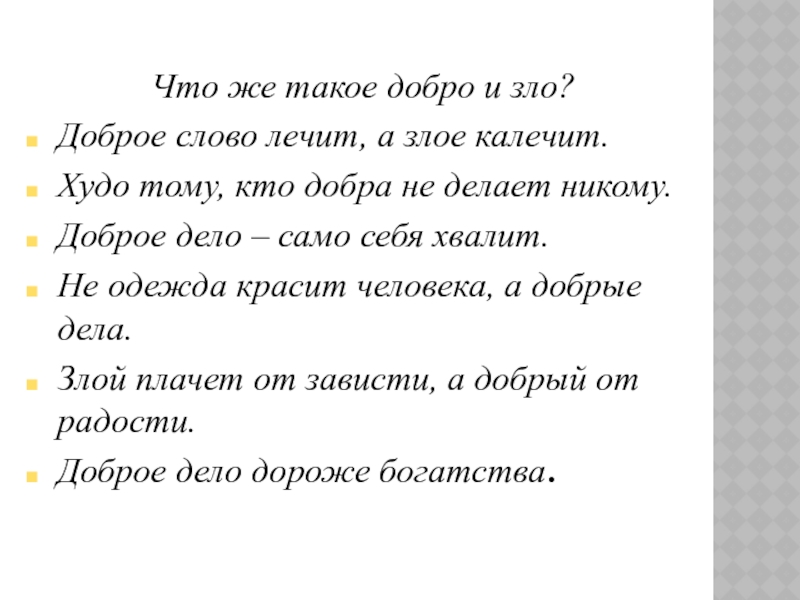 Что же такое добро и зло?

• Доброе слово лечит, а злое калечит.
• Худо тому, кто добра не делает никому.
• Доброе дело – само себя хвалит.
• Не одежда красит человека, а добрые дела.
• Злой плачет от зависти, а добрый от радости.
• Доброе дело дороже богатства.